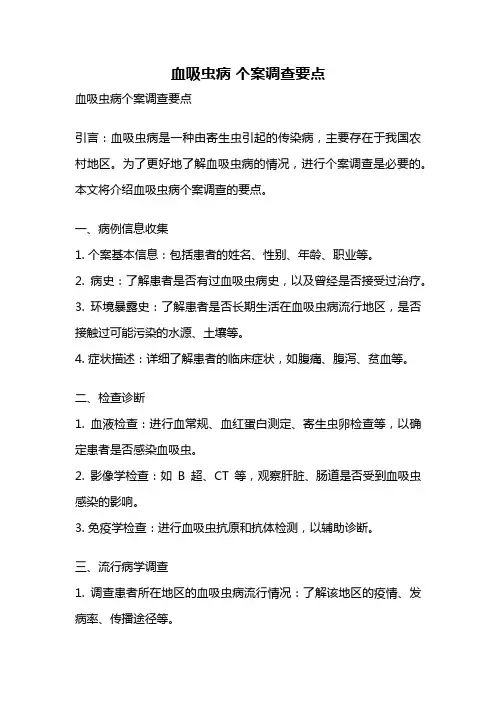 血吸虫病 个案调查要点

血吸虫病个案调查要点

引言：血吸虫病是一种由寄生虫引起的传染病，主要存在于我国农村地区。为了更好地了解血吸虫病的情况，进行个案调查是必要的。本文将介绍血吸虫病个案调查的要点。

一、病例信息收集

1. 个案基本信息：包括患者的姓名、性别、年龄、职业等。

2. 病史：了解患者是否有过血吸虫病史，以及曾经是否接受过治疗。

3. 环境暴露史：了解患者是否长期生活在血吸虫病流行地区，是否接触过可能污染的水源、土壤等。

4. 症状描述：详细了解患者的临床症状，如腹痛、腹泻、贫血等。

二、检查诊断

1. 血液检查：进行血常规、血红蛋白测定、寄生虫卵检查等，以确定患者是否感染血吸虫。

2. 影像学检查：如 B 超、CT 等，观察肝脏、肠道是否受到血吸虫感染的影响。

3. 免疫学检查：进行血吸虫抗原和抗体检测，以辅助诊断。

三、流行病学调查

1. 调查患者所在地区的血吸虫病流行情况：了解该地区的疫情、发病率、传播途径等。